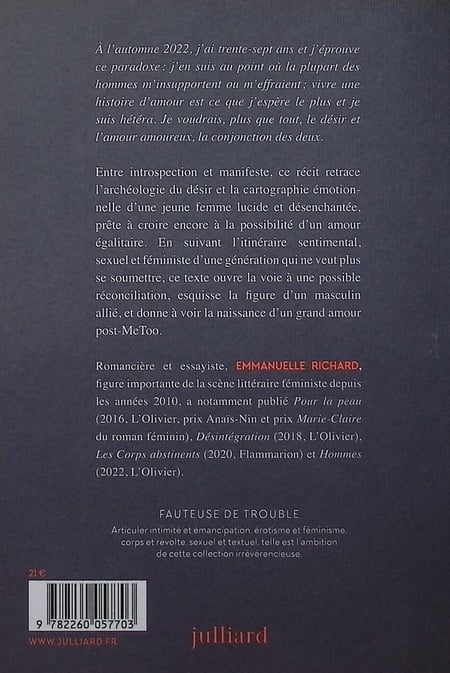 À l'automne 2022, j'ai trente-sept ans et j'éprouve ce paradoxe : j'en suis au point où la plupart des hommes m'insupportent ou m'effraient ; vivre une histoire d'amour est ce que j'espère le plus et je suis hétéra. Je voudrais, plus que tout, le désir et l'amour amoureux, la conjonction des deux.

Entre introspection et manifeste, ce récit retrace l'archéologie du désir et la cartographie émotionnelle d'une jeune femme lucide et désenchantée, prête à croire encore à la possibilité d'un amour égalitaire. En suivant l'itinéraire sentimental, sexuel et féministe d'une génération qui ne veut plus se soumettre, ce texte ouvre la voie à une possible réconciliation, esquisse la figure d'un masculin allié, et donne à voir la naissance d'un grand amour post-MeToo.

Romancière et essayiste, EMMANUELLE RICHARD, figure importante de la scène littéraire féministe depuis les années 2010, a notamment publié Pour la peau (2016, L'Olivier, prix Anaïs-Nin et prix Marie-Claire du roman féminin), Désintégration (2018, L'Olivier), Les Corps abstinents (2020, Flammarion) et Hommes (2022, L'Olivier).

FAUTEUSE DE TROUBLE

Articuler intimité et émancipation, érotisme et féminisme, corps et révolte, sexuel et textuel, telle est l'ambition de cette collection irrévérencieuse.

21 €

9 782260 057703

WWW.JULLIARD.FR

julliard